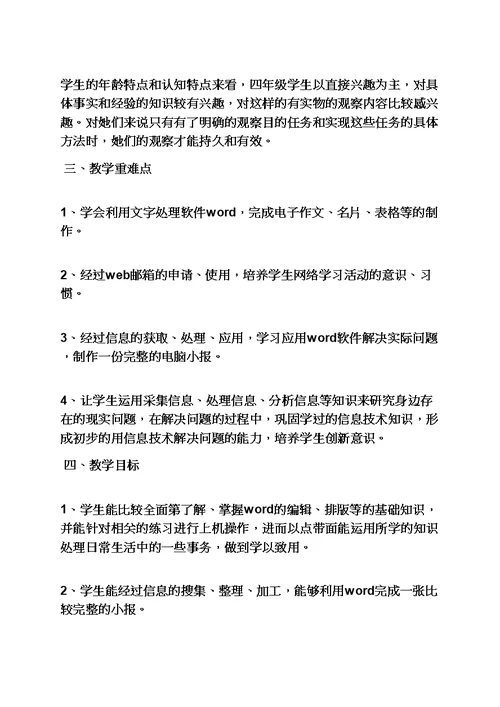 学生的年龄特点和认知特点来看，四年级学生以直接兴趣为主，对具体事实和经验的知识较有兴趣，对这样的有实物的观察内容比较感兴趣。对她们来说只有有了明确的观察目的任务和实现这些任务的具体方法时，她们的观察才能持久和有效。

三、教学重难点

1、学会利用文字处理软件word，完成电子作文、名片、表格等的制作。

2、经过web邮箱的申请、使用，培养学生网络学习活动的意识、习惯。

3、经过信息的获取、处理、应用，学习应用word软件解决实际问题，制作一份完整的电脑小报。

4、让学生运用采集信息、处理信息、分析信息等知识来研究身边存在的现实问题，在解决问题的过程中，巩固学过的信息技术知识，形成初步的用信息技术解决问题的能力，培养学生创新意识。

四、教学目标

1、学生能比较全面第了解、掌握word的编辑、排版等的基础知识，并能针对相关的练习进行上机操作，进而以点带面能运用所学的知识处理日常生活中的一些事务，做到学以致用。

2、学生能经过信息的搜集、整理、加工，能够利用word完成一张比较完整的小报。